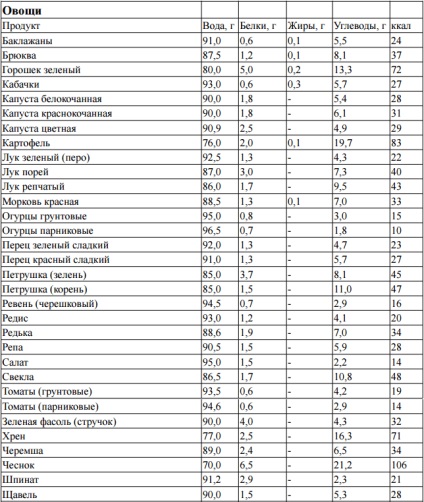 | Овощи | | | | | |
|---|---|---|---|---|---|
| Продукт | Вода, г | Белки, г | Жиры, г | Углеводы, г | ккал |
| Баклажаны | 91,0 | 0,6 | 0,1 | 5,5 | 24 |
| Брюква | 87,5 | 1,2 | 0,1 | 8,1 | 37 |
| Горошек зеленый | 80,0 | 5,0 | 0,2 | 13,3 | 72 |
| Кабачки | 93,0 | 0,6 | 0,3 | 5,7 | 27 |
| Капуста белокочанная | 90,0 | 1,8 | - | 5,4 | 28 |
| Капуста краснокочанная | 90,0 | 1,8 | - | 6,1 | 31 |
| Капуста цветная | 90,9 | 2,5 | - | 4,9 | 29 |
| Картофель | 76,0 | 2,0 | 0,1 | 19,7 | 83 |
| Лук зеленый (перо) | 92,5 | 1,3 | - | 4,3 | 22 |
| Лук порей | 87,0 | 3,0 | - | 7,3 | 40 |
| Лук репчатый | 86,0 | 1,7 | - | 9,5 | 43 |
| Морковь красная | 88,5 | 1,3 | 0,1 | 7,0 | 33 |
| Огурцы грунтовые | 95,0 | 0,8 | - | 3,0 | 15 |
| Огурцы парниковые | 96,5 | 0,7 | - | 1,8 | 10 |
| Перец зеленый сладкий | 92,0 | 1,3 | - | 4,7 | 23 |
| Перец красный сладкий | 91,0 | 1,3 | - | 5,7 | 27 |
| Петрушка (зелень) | 85,0 | 3,7 | - | 8,1 | 45 |
| Петрушка (корень) | 85,0 | 1,5 | - | 11,0 | 47 |
| Ревень (черешковый) | 94,5 | 0,7 | - | 2,9 | 16 |
| Редис | 93,0 | 1,2 | - | 4,1 | 20 |
| Редька | 88,6 | 1,9 | - | 7,0 | 34 |
| Репа | 90,5 | 1,5 | - | 5,9 | 28 |
| Салат | 95,0 | 1,5 | - | 2,2 | 14 |
| Свекла | 86,5 | 1,7 | - | 10,8 | 48 |
| Томаты (грунтовые) | 93,5 | 0,6 | - | 4,2 | 19 |
| Томаты (парниковые) | 94,6 | 0,6 | - | 2,9 | 14 |
| Зеленая фасоль (стручок) | 90,0 | 4,0 | - | 4,3 | 32 |
| Хрен | 77,0 | 2,5 | - | 16,3 | 71 |
| Черемша | 89,0 | 2,4 | - | 6,5 | 34 |
| Чеснок | 70,0 | 6,5 | - | 21,2 | 106 |
| Шпинат | 91,2 | 2,9 | - | 2,3 | 21 |
| Щавель | 90,0 | 1,5 | - | 5,3 | 28 |